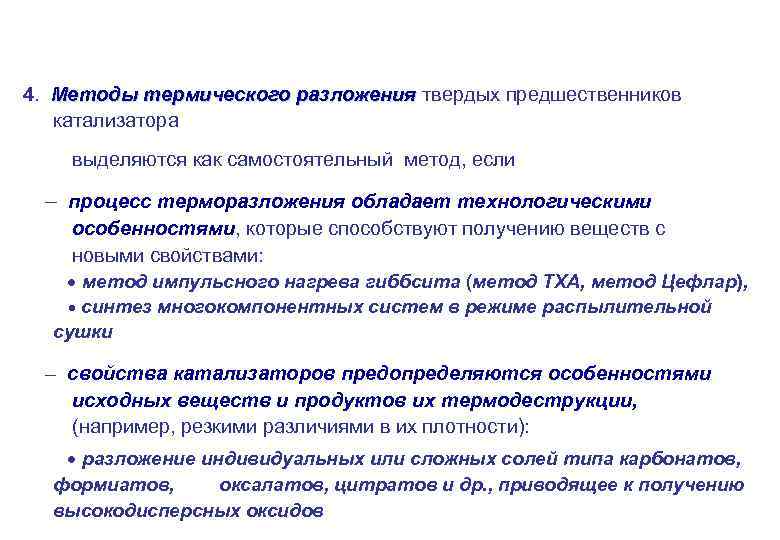 4. Методы термического разложения твердых предшественников катализатора

выделяются как самостоятельный метод, если

– процесс терморазложения обладает технологическими особенностями, которые способствуют получению веществ с новыми свойствами:

• метод импульсного нагрева гиббсита (метод ТХА, метод Цефлар),

• синтез многокомпонентных систем в режиме распылительной сушки

– свойства катализаторов предопределяются особенностями исходных веществ и продуктов их термодеструкции, (например, резкими различиями в их плотности):

• разложение индивидуальных или сложных солей типа карбонатов, формиатов, оксалатов, цитратов и др., приводящее к получению высокодисперсных оксидов